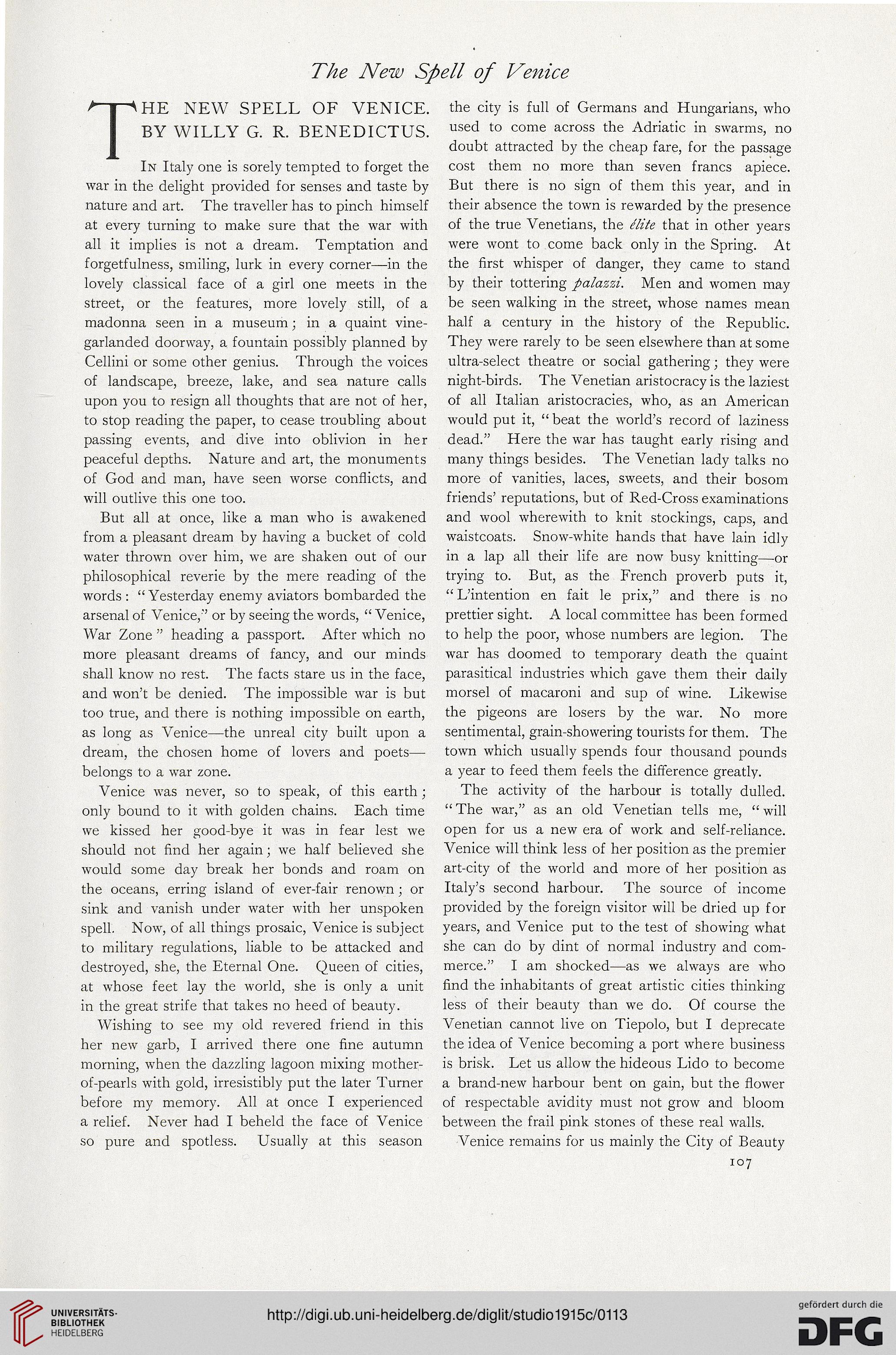 The New Spell of Venice

THE NEW SPELL OF VENICE. BY WILLY G. R. BENEDICTUS.

In Italy one is sorely tempted to forget the war in the delight provided for senses and taste by nature and art. The traveller has to pinch himself at every turning to make sure that the war with all it implies is not a dream. Temptation and forgetfulness, smiling, lurk in every corner—in the lovely classical face of a girl one meets in the street, or the features, more lovely still, of a madonna seen in a museum; in a quaint vine-garlanded doorway, a fountain possibly planned by Cellini or some other genius. Through the voices of landscape, breeze, lake, and sea nature calls upon you to resign all thoughts that are not of her, to stop reading the paper, to cease troubling about passing events, and dive into oblivion in her peaceful depths. Nature and art, the monuments of God and man, have seen worse conflicts, and will outlive this one too.

But all at once, like a man who is awakened from a pleasant dream by having a bucket of cold water thrown over him, we are shaken out of our philosophical reverie by the mere reading of the words: "Yesterday enemy aviators bombarded the arsenal of Venice," or by seeing the words, "Venice, War Zone" heading a passport. After which no more pleasant dreams of fancy, and our minds shall know no rest. The facts stare us in the face, and won't be denied. The impossible war is but too true, and there is nothing impossible on earth, as long as Venice—the unreal city built upon a dream, the chosen home of lovers and poets—belongs to a war zone.

Venice was never, so to speak, of this earth; only bound to it with golden chains. Each time we kissed her good-bye it was in fear lest we should not find her again; we half believed she would some day break her bonds and roam on the oceans, erring island of ever-fair renown; or sink and vanish under water with her unspoken spell. Now, of all things prosaic, Venice is subject to military regulations, liable to be attacked and destroyed, she, the Eternal One. Queen of cities, at whose feet lay the world, she is only a unit in the great strife that takes no heed of beauty.

Wishing to see my old revered friend in this her new garb, I arrived there one fine autumn morning, when the dazzling lagoon mixing mother-of-pearls with gold, irresistibly put the later Turner before my memory. All at once I experienced a relief. Never had I beheld the face of Venice so pure and spotless. Usually at this season the city is full of Germans and Hungarians, who used to come across the Adriatic in swarms, no doubt attracted by the cheap fare, for the passage cost them no more than seven francs apiece. But there is no sign of them this year, and in their absence the town is rewarded by the presence of the true Venetians, the élite that in other years were wont to come back only in the Spring. At the first whisper of danger, they came to stand by their tottering palazzi. Men and women may be seen walking in the street, whose names mean half a century in the history of the Republic. They were rarely to be seen elsewhere than at some ultra-select theatre or social gathering; they were night-birds. The Venetian aristocracy is the laziest of all Italian aristocracies, who, as an American would put it, "beat the world's record of laziness dead." Here the war has taught early rising and many things besides. The Venetian lady talks no more of vanities, laces, sweets, and their bosom friends' reputations, but of Red-Cross examinations and wool wherewith to knit stockings, caps, and waistcoats. Snow-white hands that have lain idly in a lap all their life are now busy knitting—or trying to. But, as the French proverb puts it, "L'intention en fait le prix," and there is no prettier sight. A local committee has been formed to help the poor, whose numbers are legion. The war has doomed to temporary death the quaint parasitical industries which gave them their daily morsel of macaroni and sup of wine. Likewise the pigeons are losers by the war. No more sentimental, grain-showering tourists for them. The town which usually spends four thousand pounds a year to feed them feels the difference greatly.

The activity of the harbour is totally dulled. "The war," as an old Venetian tells me, "will open for us a new era of work and self-reliance. Venice will think less of her position as the premier art-city of the world and more of her position as Italy's second harbour. The source of income provided by the foreign visitor will be dried up for years, and Venice put to the test of showing what she can do by dint of normal industry and commerce." I am shocked—as we always are who find the inhabitants of great artistic cities thinking less of their beauty than we do. Of course the Venetian cannot live on Tiepolo, but I deprecate the idea of Venice becoming a port where business is brisk. Let us allow the hideous Lido to become a brand-new harbour bent on gain, but the flower of respectable avidity must not grow and bloom between the frail pink stones of these real walls.

Venice remains for us mainly the City of Beauty

107

UNIVERSITÄTS-BIBLIOTHEK HEIDELBERG

http://digi.ub.uni-heidelberg.de/diglit/studio1915c/0113

gefördert durch die DFG